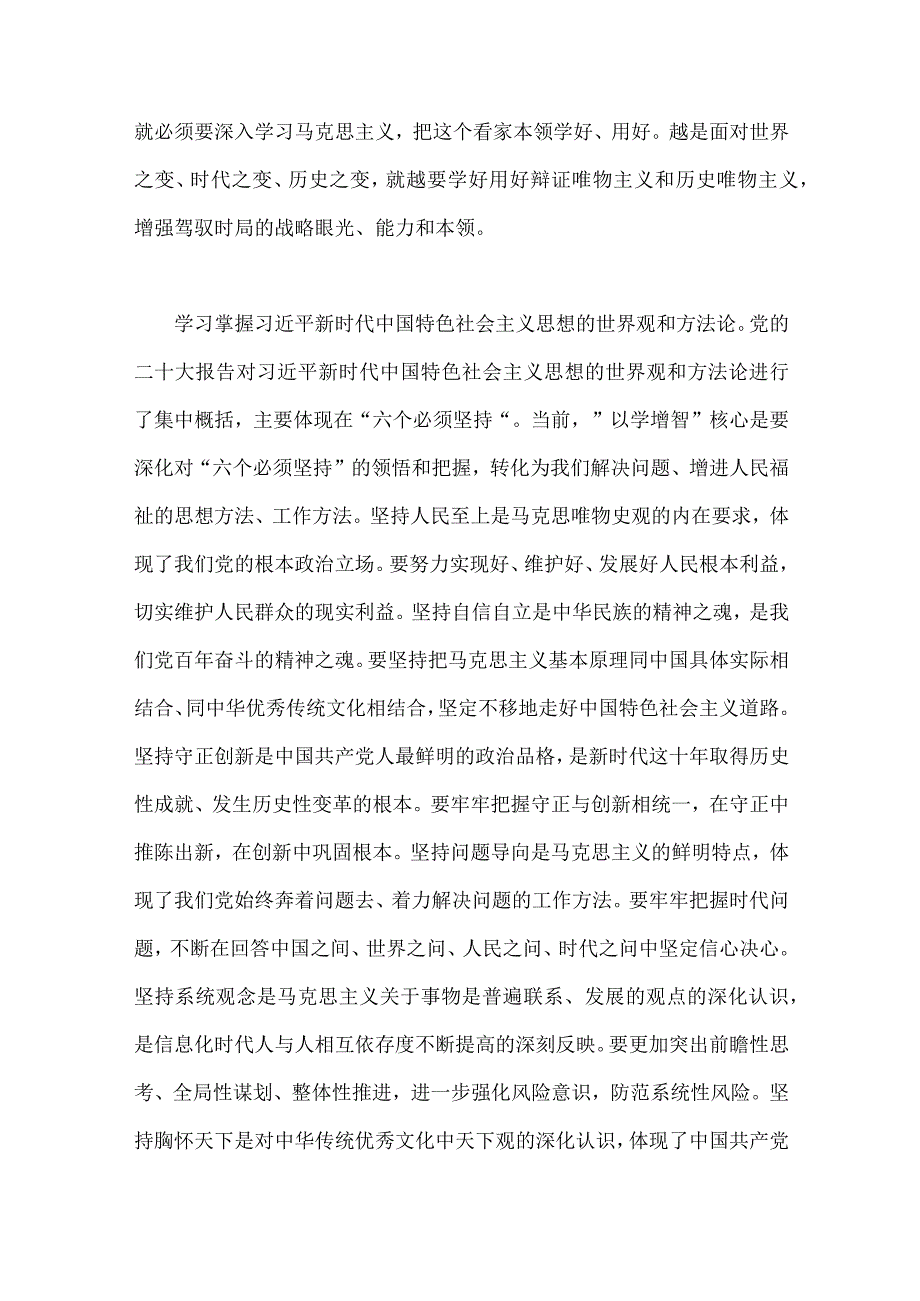 就必须要深入学习马克思主义，把这个看家本领学好、用好。越是面对世界之变、时代之变、历史之变，就越要学好用好辩证唯物主义和历史唯物主义，增强驾驭时局的战略眼光、能力和本领。

学习掌握习近平新时代中国特色社会主义思想的世界观和方法论。党的二十大报告对习近平新时代中国特色社会主义思想的世界观和方法论进行了集中概括，主要体现在“六个必须坚持“。当前，”以学增智”核心是要深化对“六个必须坚持”的领悟和把握，转化为我们解决问题、增进人民福祉的思想方法、工作方法。坚持人民至上是马克思唯物史观的内在要求，体现了我们党的根本政治立场。要努力实现好、维护好、发展好人民根本利益，切实维护人民群众的现实利益。坚持自信自立是中华民族的精神之魂，是我们党百年奋斗的精神之魂。要坚持把马克思主义基本原理同中国具体实际相结合、同中华优秀传统文化相结合，坚定不移地走好中国特色社会主义道路。坚持守正创新是中国共产党人最鲜明的政治品格，是新时代这十年取得历史性成就、发生历史性变革的根本。要牢牢把握守正与创新相统一，在守正中推陈出新，在创新中巩固根本。坚持问题导向是马克思主义的鲜明特点，体现了我们党始终奔着问题去、着力解决问题的工作方法。要牢牢把握时代问题，不断在回答中国之间、世界之间、人民之间、时代之间中坚定信心决心。坚持系统观念是马克思主义关于事物是普遍联系、发展的观点的深化认识，是信息化时代人与人相互依存度不断提高的深刻反映。要更加突出前瞻性思考、全局性谋划、整体性推进，进一步强化风险意识，防范系统性风险。坚持胸怀天下是对中华传统优秀文化中天下观的深化认识，体现了中国共产党